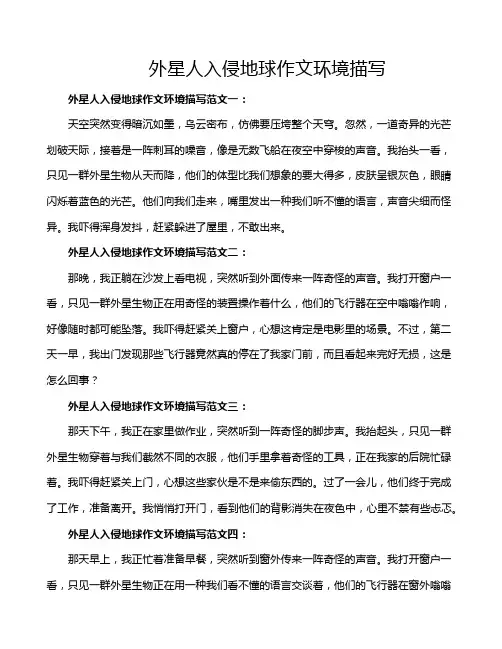 外星人入侵地球作文环境描写

外星人入侵地球作文环境描写范文一：

天空突然变得暗沉如墨，乌云密布，仿佛要压垮整个天穹。忽然，一道奇异的光芒划破天际，接着是一阵刺耳的噪音，像是无数飞船在夜空中穿梭的声音。我抬头一看，只见一群外星生物从天而降，他们的体型比我们想象的要大得多，皮肤呈银灰色，眼睛闪烁着蓝色的光芒。他们向我们走来，嘴里发出一种我们听不懂的语言，声音尖细而怪异。我吓得浑身发抖，赶紧躲进了屋里，不敢出来。

外星人入侵地球作文环境描写范文二：

那晚，我正躺在沙发上看电视，突然听到外面传来一阵奇怪的声音。我打开窗户一看，只见一群外星生物正在用奇怪的装置操作着什么，他们的飞行器在空中嗡嗡作响，好像随时都可能坠落。我吓得赶紧关上窗户，心想这肯定是电影里的场景。不过，第二天一早，我出门发现那些飞行器竟然真的停在了我家门前，而且看起来完好无损，这是怎么回事？

外星人入侵地球作文环境描写范文三：

那天下午，我正在家里做作业，突然听到一阵奇怪的脚步声。我抬起头，只见一群外星生物穿着与我们截然不同的衣服，他们手里拿着奇怪的工具，正在我家的后院忙碌着。我吓得赶紧关上门，心想这些家伙是不是来偷东西的。过了一会儿，他们终于完成了工作，准备离开。我悄悄打开门，看到他们的背影消失在夜色中，心里不禁有些忐忑。

外星人入侵地球作文环境描写范文四：

那天早上，我正忙着准备早餐，突然听到窗外传来一阵奇怪的声音。我打开窗户一看，只见一群外星生物正在用一种我们看不懂的语言交谈着，他们的飞行器在窗外嗡嗡